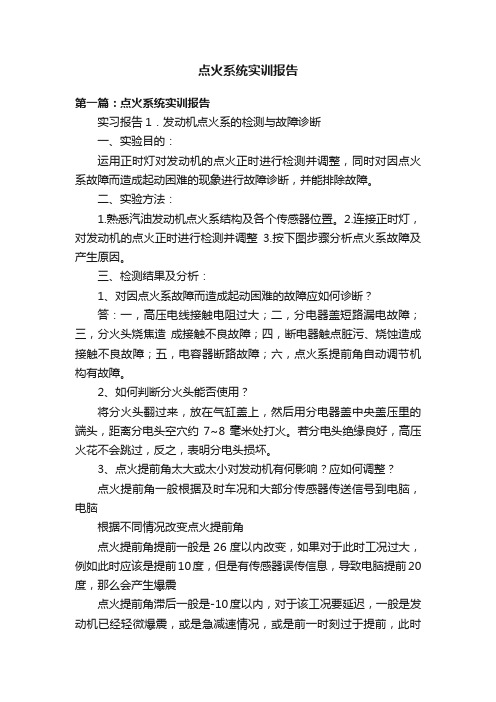 点火系统实训报告

第一篇：点火系统实训报告

实习报告 1．发动机点火系的检测与故障诊断

一、实验目的：

运用正时灯对发动机的点火正时进行检测并调整，同时对因点火系故障而造成起动困难的现象进行故障诊断，并能排除故障。

二、实验方法：

1.熟悉汽油发动机点火系结构及各个传感器位置。2.连接正时灯，对发动机的点火正时进行检测并调整 3.按下图步骤分析点火系故障及产生原因。

三、检测结果及分析：

1、对因点火系故障而造成起动困难的故障应如何诊断？

答：一，高压电线接触电阻过大；二，分电器盖短路漏电故障；三，分火头烧焦造 成接触不良故障；四，断电器触点脏污、烧蚀造成接触不良故障；五，电容器断路故障；六，点火系提前角自动调节机构有故障。

2、如何判断分火头能否使用？

将分火头翻过来，放在气缸盖上，然后用分电器盖中央盖压里的端头，距离分电头空穴约 7~8 毫米处打火。若分电头绝缘良好，高压火花不会跳过，反之，表明分电头损坏。

3、点火提前角太大或太小对发动机有何影响？应如何调整？

点火提前角一般根据及时车况和大部分传感器传送信号到电脑，电脑

根据不同情况改变点火提前角

点火提前角提前一般是 26 度以内改变，如果对于此时工况过大，例如此时应该是提前10度，但是有传感器误传信息，导致电脑提前20度，那么会产生爆震

点火提前角滞后一般是-10度以内，对于该工况要延迟，一般是发动机已经轻微爆震，或是急减速情况，或是前一时刻过于提前，此时